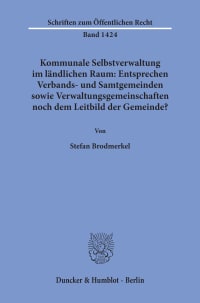 Schriften zum Öffentlichen Recht

Band 1424

Kommunale Selbstverwaltung im ländlichen Raum: Entsprechen Verbands- und Samtgemeinden sowie Verwaltungsgemeinschaften noch dem Leitbild der Gemeinde?

Von

Stefan Brodmerkel

Duncker & Humblot · Berlin